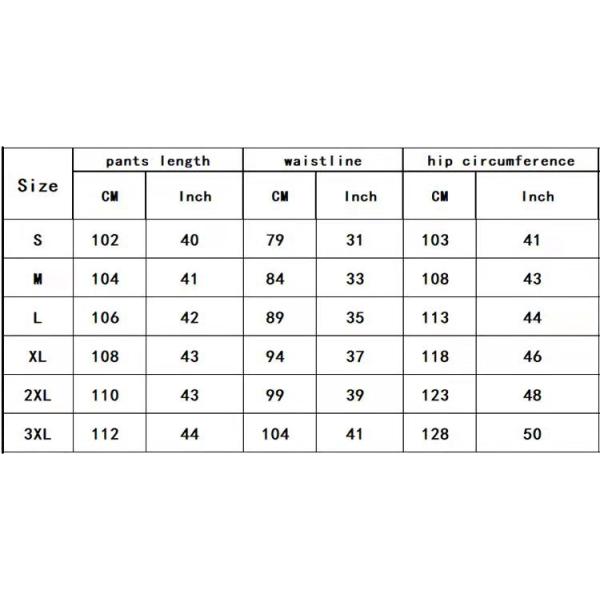 | Size | pants length | | waistline | | hip circumference | |
|---|---|---|---|---|---|---|
| | CM | Inch | CM | Inch | CM | Inch |
| S | 102 | 40 | 79 | 31 | 103 | 41 |
| M | 104 | 41 | 84 | 33 | 108 | 43 |
| L | 106 | 42 | 89 | 35 | 113 | 44 |
| XL | 108 | 43 | 94 | 37 | 118 | 46 |
| 2XL | 110 | 43 | 99 | 39 | 123 | 48 |
| 3XL | 112 | 44 | 104 | 41 | 128 | 50 |